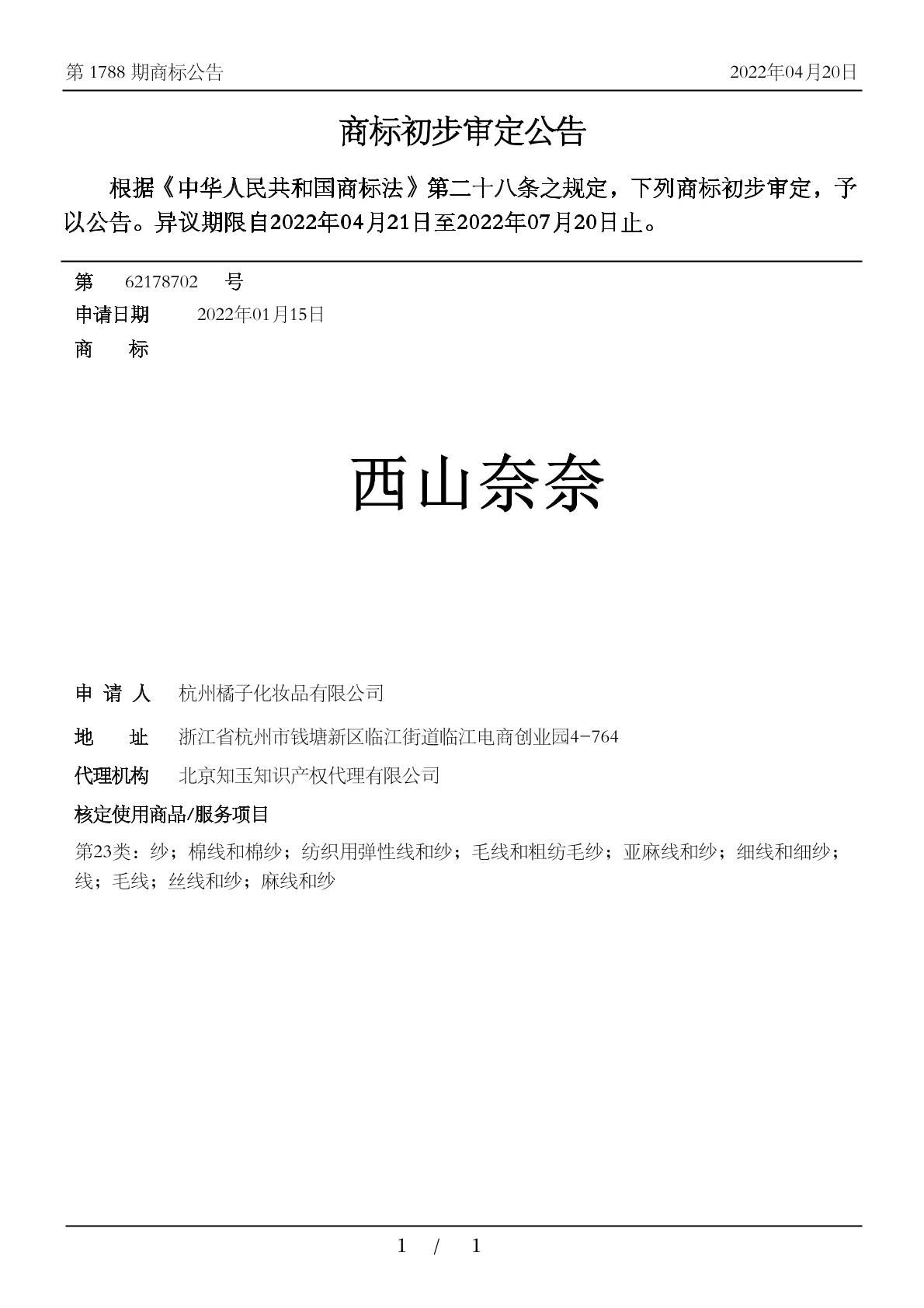 第 1788 期商标公告 2022年04月20日

商标初步审定公告

根据《中华人民共和国商标法》第二十八条之规定，下列商标初步审定，予以公告。异议期限自2022年04月21日至2022年07月20日止。

第 62178702 号

申请日期 2022年01月15日

商 标

西山奈奈

申 请 人 杭州橘子化妆品有限公司

地 址 浙江省杭州市钱塘新区临江街道临江电商创业园4-764

代理机构 北京知玉知识产权代理有限公司

核定使用商品/服务项目

第23类：纱；棉线和棉纱；纺织用弹性线和纱；毛线和粗纺毛纱；亚麻线和纱；细线和细纱；线；毛线；丝线和纱；麻线和纱

1 / 1